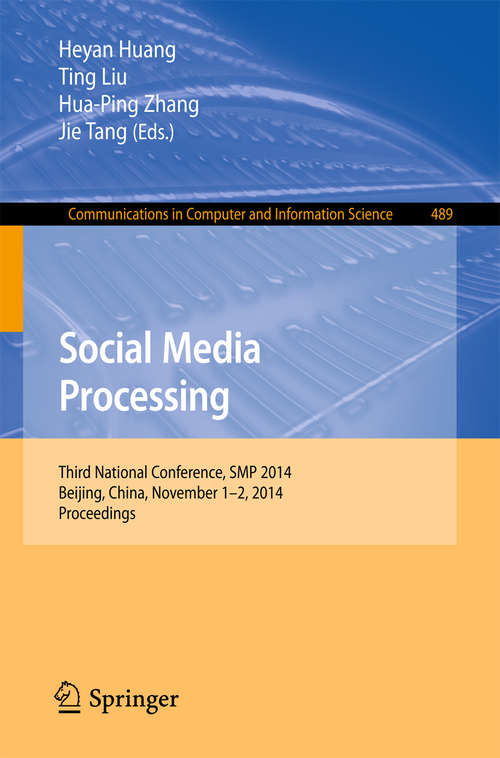 Heyan Huang
Ting Liu
Hua-Ping Zhang
Jie Tang (Eds.)

Communications in Computer and Information Science 489

Social Media Processing

Third National Conference, SMP 2014
Beijing, China, November 1–2, 2014
Proceedings

Springer